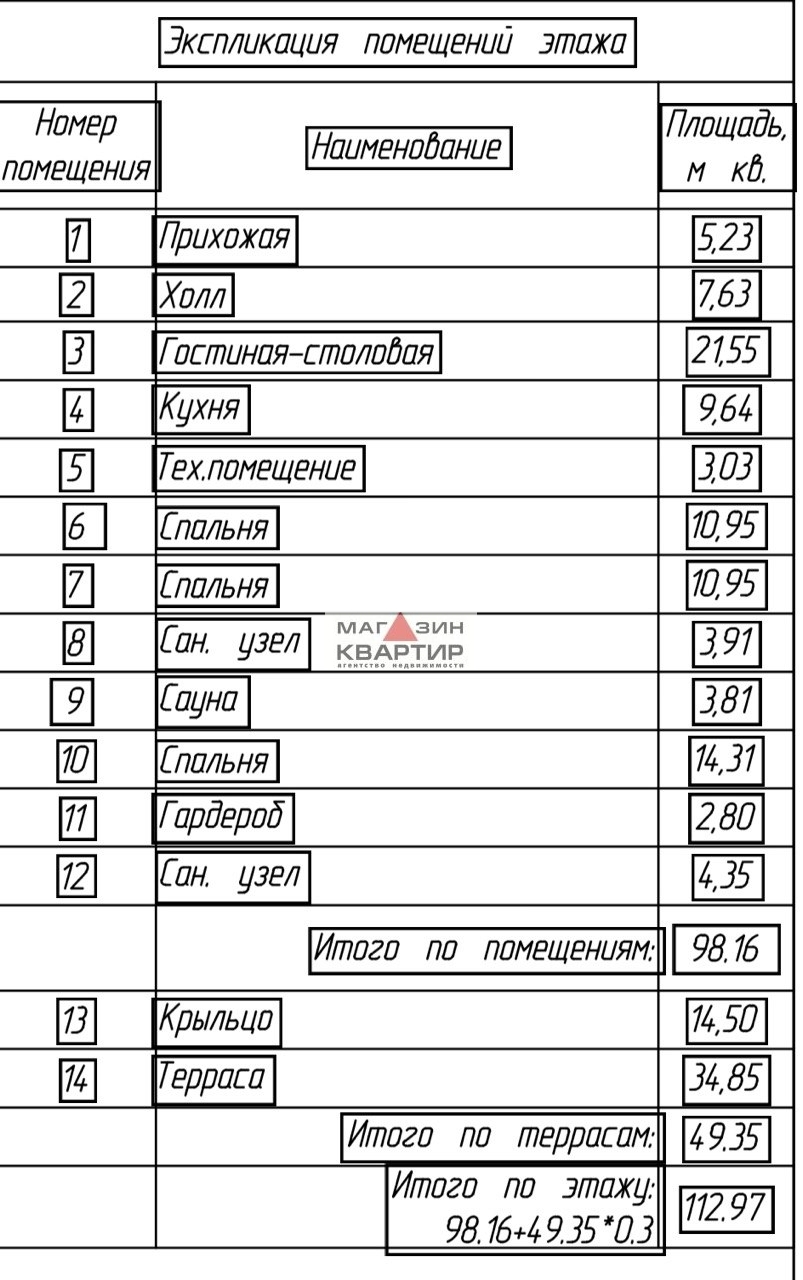 Экспликация помещений этажа

| Номер помещения | Наименование | Площадь, м кв. |
|---|---|---|
| 1 | Прихожая | 5,23 |
| 2 | Холл | 7,63 |
| 3 | Гостиная-столовая | 21,55 |
| 4 | Кухня | 9,64 |
| 5 | Тех.помещение | 3,03 |
| 6 | Спальня | 10,95 |
| 7 | Спальня | 10,95 |
| 8 | Сан. узел | 3,91 |
| 9 | Сауна | 3,81 |
| 10 | Спальня | 14,31 |
| 11 | Гардероб | 2,80 |
| 12 | Сан. узел | 4,35 |
| | Итого по помещениям: | 98.16 |
| 13 | Крыльцо | 14,50 |
| 14 | Терраса | 34,85 |
| | Итого по террасам: | 49.35 |
| | Итого по этажу: 98.16+49.35*0.3 | 112.97 |

МАГАЗИН КВАРТИР агентство недвижимости